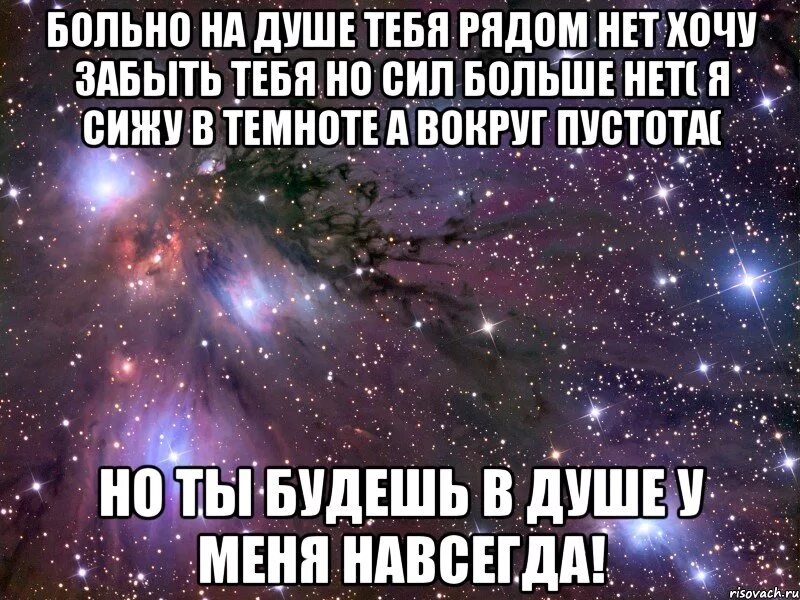 БОЛЬНО НА ДУШЕ ТЕБЯ РЯДОМ НЕТ ХОЧУ ЗАБЫТЬ ТЕБЯ НО СИЛ БОЛЬШЕ НЕТ( Я СИЖУ В ТЕМНОТЕ А ВОКРУГ ПУСТОТА(

НО ТЫ БУДЕШЬ В ДУШЕ У МЕНЯ НАВСЕГДА!

risovach.ru